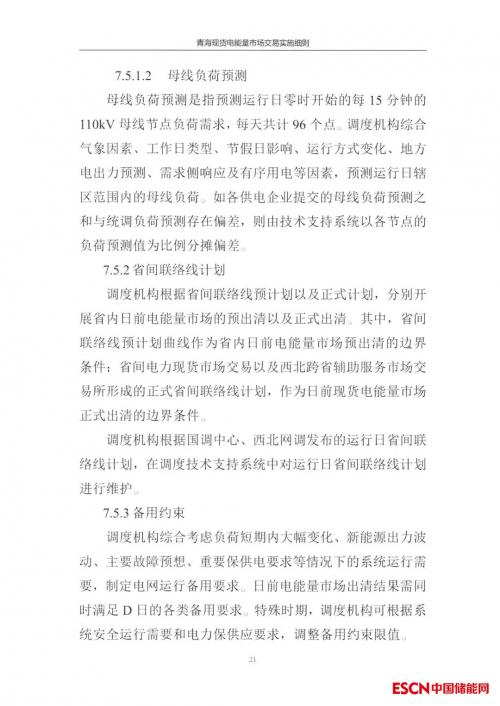 青海现货电能量市场交易实施细则

7.5.1.2 母线负荷预测

母线负荷预测是指预测运行日零时开始的每 15 分钟的 110kV 母线节点负荷需求，每天共计 96 个点。调度机构综合气象因素、工作日类型、节假日影响、运行方式变化、地方电出力预测、需求侧响应及有序用电等因素，预测运行日辖区范围内的母线负荷。如各供电企业提交的母线负荷预测之和与统调负荷预测存在偏差，则由技术支持系统以各节点的负荷预测值为比例分摊偏差。

7.5.2 省间联络线计划

调度机构根据省间联络线预计划以及正式计划，分别开展省内日前电能量市场的预出清以及正式出清。其中，省间联络线预计划曲线作为省内日前电能量市场预出清的边界条件；省间电力现货市场交易以及西北跨省辅助服务市场交易所形成的正式省间联络线计划，作为日前现货电能量市场正式出清的边界条件。

调度机构根据国调中心、西北网调发布的运行日省间联络线计划，在调度技术支持系统中对运行日省间联络线计划进行维护。

7.5.3 备用约束

调度机构综合考虑负荷短期内大幅变化、新能源出力波动、主要故障预想、重要保供电要求等情况下的系统运行需要，制定电网运行备用要求。日前电能量市场出清结果需同时满足 D 日的各类备用要求。特殊时期，调度机构可根据系统安全运行需要和电力保供应要求，调整备用约束限值。

21

ESCN中国储能网